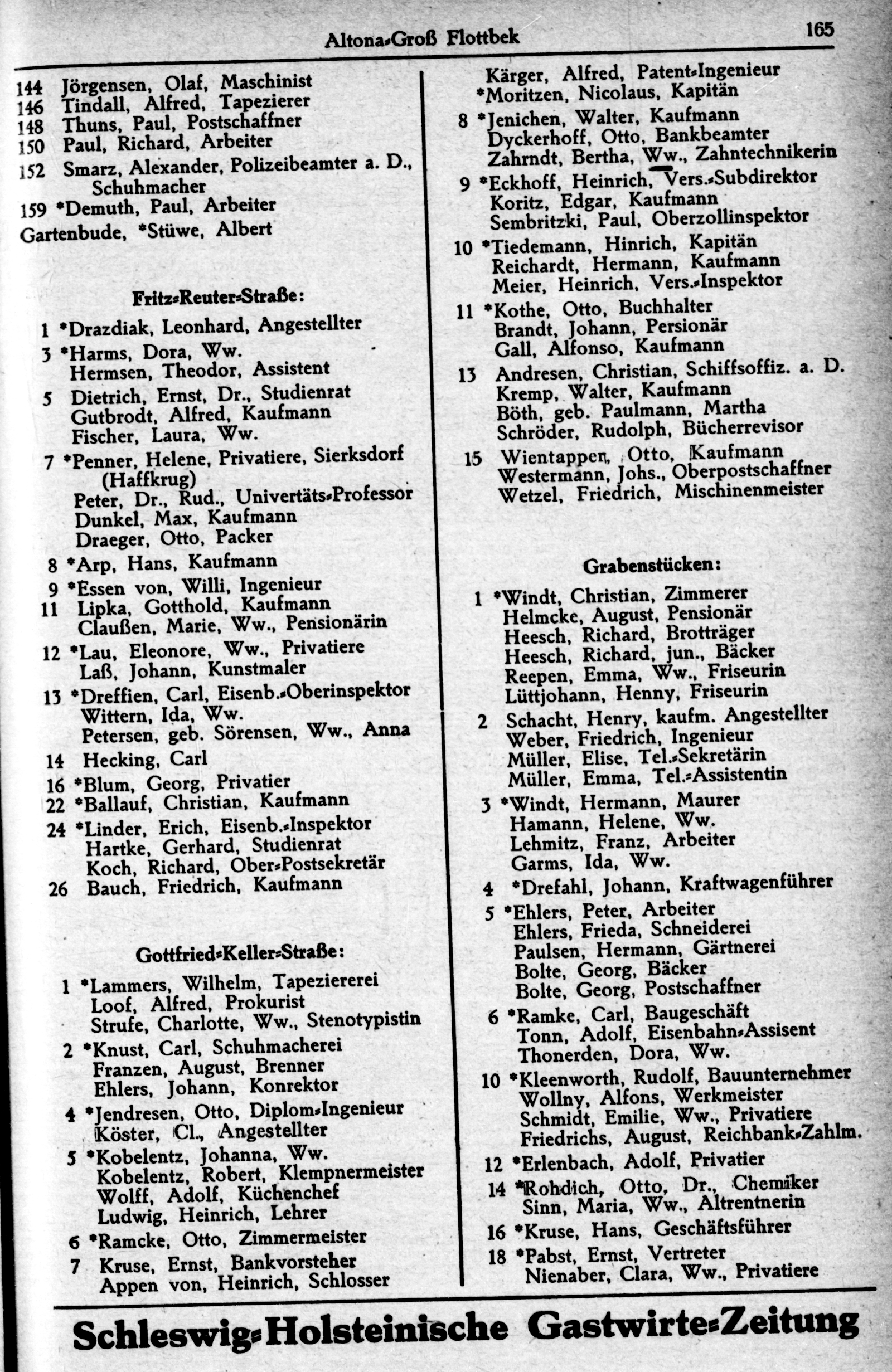 Altona-Groß Flottbek 165

144 Jörgensen, Olaf, Maschinist
146 Tindall, Alfred, Tapezierer
148 Thuns, Paul, Postschaffner
150 Paul, Richard, Arbeiter
152 Smarz, Alexander, Polizeibeamter a. D., Schuhmacher
159 *Demuth, Paul, Arbeiter
Gartenbude, *Stüwe, Albert

Fritz-Reuter-Straße:

1 *Drazdiak, Leonhard, Angestellter
3 *Harms, Dora, Ww.
Hermsen, Theodor, Assistent
5 Dietrich, Ernst, Dr., Studienrat
Gutbrodt, Alfred, Kaufmann
Fischer, Laura, Ww.
7 *Penner, Helene, Privatiere, Sierksdorf (Haffkrug)
Peter, Dr., Rud., Univertäts-Professor
Dunkel, Max, Kaufmann
Draeger, Otto, Packer
8 *Arp, Hans, Kaufmann
9 *Essen von, Willi, Ingenieur
11 Lipka, Gotthold, Kaufmann
Claußen, Marie, Ww., Pensionärin
12 *Lau, Eleonore, Ww., Privatiere
Laß, Johann, Kunstmaler
13 *Dreffien, Carl, Eisenb.-Oberinspektor
Wittern, Ida, Ww.
Petersen, geb. Sörensen, Ww., Anna
14 Hecking, Carl
16 *Blum, Georg, Privatier
22 *Ballauf, Christian, Kaufmann
24 *Linder, Erich, Eisenb.-Inspektor
Hartke, Gerhard, Studienrat
Koch, Richard, Ober-Postsekretär
26 Bauch, Friedrich, Kaufmann

Gottfried-Keller-Straße:

1 *Lammers, Wilhelm, Tapeziererei
Loof, Alfred, Prokurist
Strufe, Charlotte, Ww., Stenotypistin
2 *Knust, Carl, Schuhmacherei
Franzen, August, Brenner
Ehlers, Johann, Konrektor
4 *Jendresen, Otto, Diplom-Ingenieur
Köster, Cl., Angestellter
5 *Kobelentz, Johanna, Ww.
Kobelentz, Robert, Klempnermeister
Wolff, Adolf, Küchenchef
Ludwig, Heinrich, Lehrer
6 *Ramcke, Otto, Zimmermeister
7 Kruse, Ernst, Bankvorsteher
Appen von, Heinrich, Schlosser

Kärger, Alfred, Patent-Ingenieur
*Moritzen, Nicolaus, Kapitän
8 *Jenichen, Walter, Kaufmann
Dyckerhoff, Otto, Bankbeamter
Zahrndt, Bertha, Ww., Zahntechnikerin
9 *Eckhoff, Heinrich, Vers.-Subdirektor
Koritz, Edgar, Kaufmann
Sembritzki, Paul, Oberzollinspektor
10 *Tiedemann, Hinrich, Kapitän
Reichardt, Hermann, Kaufmann
Meier, Heinrich, Vers.-Inspektor
11 *Kothe, Otto, Buchhalter
Brandt, Johann, Persionär
Gall, Alfonso, Kaufmann
13 Andresen, Christian, Schiffsoffiz. a. D.
Kremp, Walter, Kaufmann
Böth, geb. Paulmann, Martha
Schröder, Rudolph, Bücherrevisor
15 Wientappen, Otto, Kaufmann
Westermann, Johs., Oberpostschaffner
Wetzel, Friedrich, Mischinenmeister

Grabenstücken:

1 *Windt, Christian, Zimmerer
Helmcke, August, Pensionär
Heesch, Richard, Brotträger
Heesch, Richard, jun., Bäcker
Reepen, Emma, Ww., Friseurin
Lüttjohann, Henny, Friseurin
2 Schacht, Henry, kaufm. Angestellter
Weber, Friedrich, Ingenieur
Müller, Elise, Tel.-Sekretärin
Müller, Emma, Tel.-Assistentin
3 *Windt, Hermann, Maurer
Hamann, Helene, Ww.
Lehmitz, Franz, Arbeiter
Garms, Ida, Ww.
4 *Drefahl, Johann, Kraftwagenführer
5 *Ehlers, Peter, Arbeiter
Ehlers, Frieda, Schneiderei
Paulsen, Hermann, Gärtnerei
Bolte, Georg, Bäcker
Bolte, Georg, Postschaffner
6 *Ramke, Carl, Baugeschäft
Tonn, Adolf, Eisenbahn-Assisent
Thonerden, Dora, Ww.
10 *Kleenworth, Rudolf, Bauunternehmer
Wollny, Alfons, Werkmeister
Schmidt, Emilie, Ww., Privatiere
Friedrichs, August, Reichbank-Zahlm.
12 *Erlenbach, Adolf, Privatier
14 *Rohdich, Otto, Dr., Chemiker
Sinn, Maria, Ww., Altrentnerin
16 *Kruse, Hans, Geschäftsführer
18 *Pabst, Ernst, Vertreter
Nienaber, Clara, Ww., Privatiere

Schleswig-Holsteinische Gastwirte-Zeitung